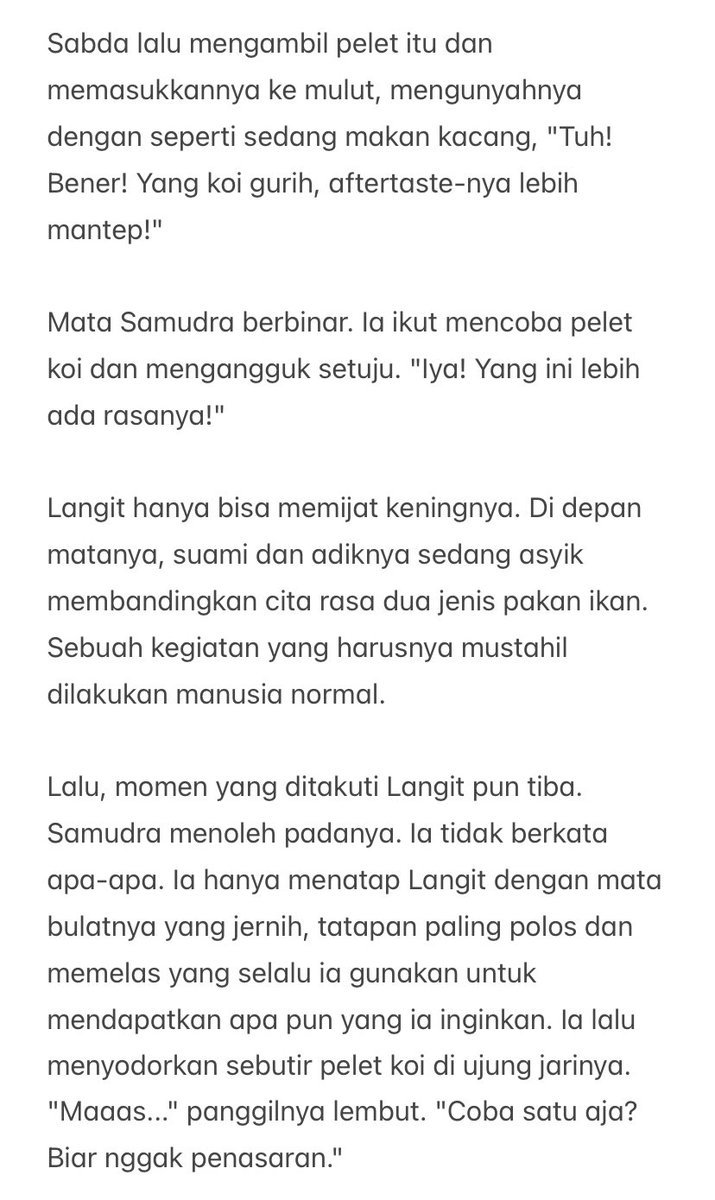 Sabda lalu mengambil pelet itu dan memasukkannya ke mulut, mengunyahnya dengan seperti sedang makan kacang, "Tuh! Bener! Yang koi gurih, aftertaste-nya lebih mantep!"

Mata Samudra berbinar. Ia ikut mencoba pelet koi dan mengangguk setuju. "Iya! Yang ini lebih ada rasanya!"

Langit hanya bisa memijat keningnya. Di depan matanya, suami dan adiknya sedang asyik membandingkan cita rasa dua jenis pakan ikan. Sebuah kegiatan yang harusnya mustahil dilakukan manusia normal.

Lalu, momen yang ditakuti Langit pun tiba. Samudra menoleh padanya. Ia tidak berkata apa-apa. Ia hanya menatap Langit dengan mata bulatnya yang jernih, tatapan paling polos dan memelas yang selalu ia gunakan untuk mendapatkan apa pun yang ia inginkan. Ia lalu menyodorkan sebutir pelet koi di ujung jarinya. "Maaas..." panggilnya lembut. "Coba satu aja? Biar nggak penasaran."